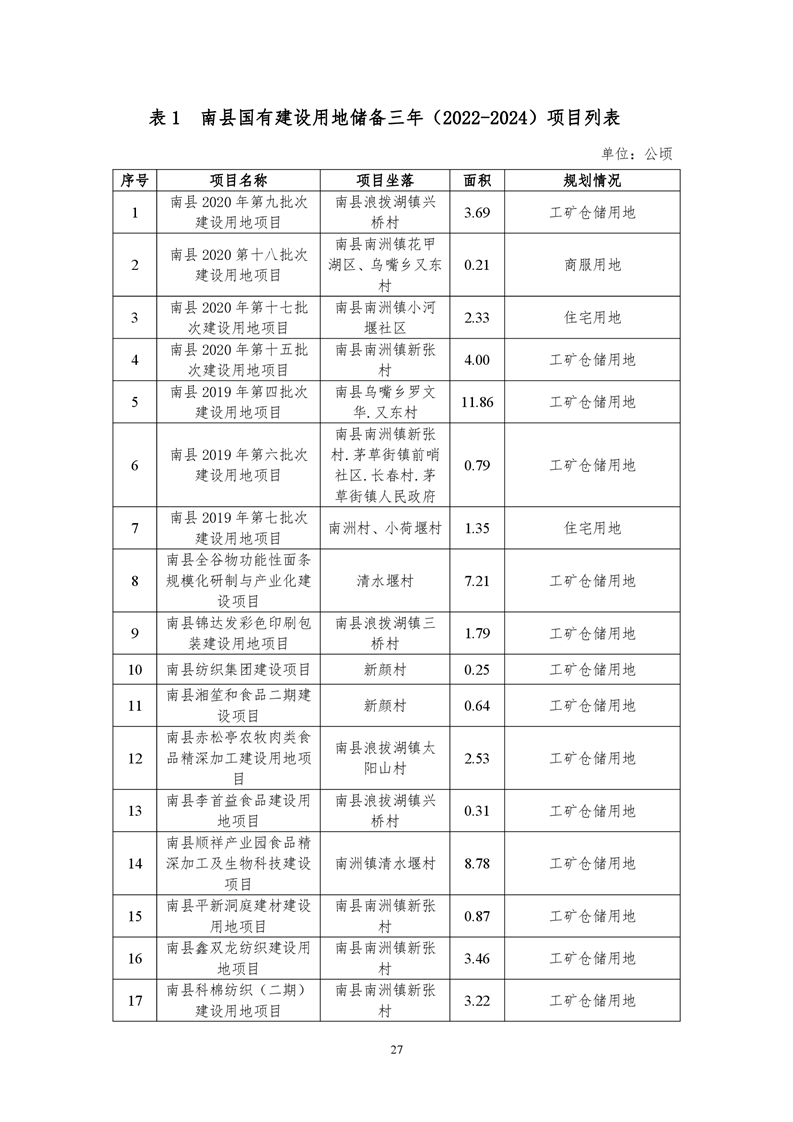 表 1　南县国有建设用地储备三年（2022-2024）项目列表

单位：公顷

| 序号 | 项目名称 | 项目坐落 | 面积 | 规划情况 |
|---|---|---|---|---|
| 1 | 南县 2020 年第九批次建设用地项目 | 南县浪拔湖镇兴桥村 | 3.69 | 工矿仓储用地 |
| 2 | 南县 2020 第十八批次建设用地项目 | 南县南洲镇花甲湖区、乌嘴乡又东村 | 0.21 | 商服用地 |
| 3 | 南县 2020 年第十七批次建设用地项目 | 南县南洲镇小河堰社区 | 2.33 | 住宅用地 |
| 4 | 南县 2020 年第十五批次建设用地项目 | 南县南洲镇新张村 | 4.00 | 工矿仓储用地 |
| 5 | 南县 2019 年第四批次建设用地项目 | 南县乌嘴乡罗文华.又东村 | 11.86 | 工矿仓储用地 |
| 6 | 南县 2019 年第六批次建设用地项目 | 南县南洲镇新张村.茅草街镇前哨社区.长春村.茅草街镇人民政府 | 0.79 | 工矿仓储用地 |
| 7 | 南县 2019 年第七批次建设用地项目 | 南洲村、小荷堰村 | 1.35 | 住宅用地 |
| 8 | 南县全谷物功能性面条规模化研制与产业化建设项目 | 清水堰村 | 7.21 | 工矿仓储用地 |
| 9 | 南县锦达发彩色印刷包装建设用地项目 | 南县浪拔湖镇三桥村 | 1.79 | 工矿仓储用地 |
| 10 | 南县纺织集团建设项目 | 新颜村 | 0.25 | 工矿仓储用地 |
| 11 | 南县湘笙和食品二期建设项目 | 新颜村 | 0.64 | 工矿仓储用地 |
| 12 | 南县赤松亭农牧肉类食品精深加工建设用地项目 | 南县浪拔湖镇太阳山村 | 2.53 | 工矿仓储用地 |
| 13 | 南县李首益食品建设用地项目 | 南县浪拔湖镇兴桥村 | 0.31 | 工矿仓储用地 |
| 14 | 南县顺祥产业园食品精深加工及生物科技建设项目 | 南洲镇清水堰村 | 8.78 | 工矿仓储用地 |
| 15 | 南县平新洞庭建材建设用地项目 | 南县南洲镇新张村 | 0.87 | 工矿仓储用地 |
| 16 | 南县鑫双龙纺织建设用地项目 | 南县南洲镇新张村 | 3.46 | 工矿仓储用地 |
| 17 | 南县科棉纺织（二期）建设用地项目 | 南县南洲镇新张村 | 3.22 | 工矿仓储用地 |

27